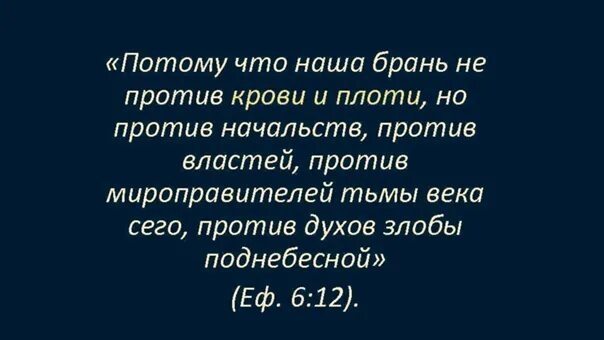 «Потому что наша брань не против крови и плоти, но против начальств, против властей, против мироправителей тьмы века сего, против духов злобы поднебесной»

(Еф. 6:12).